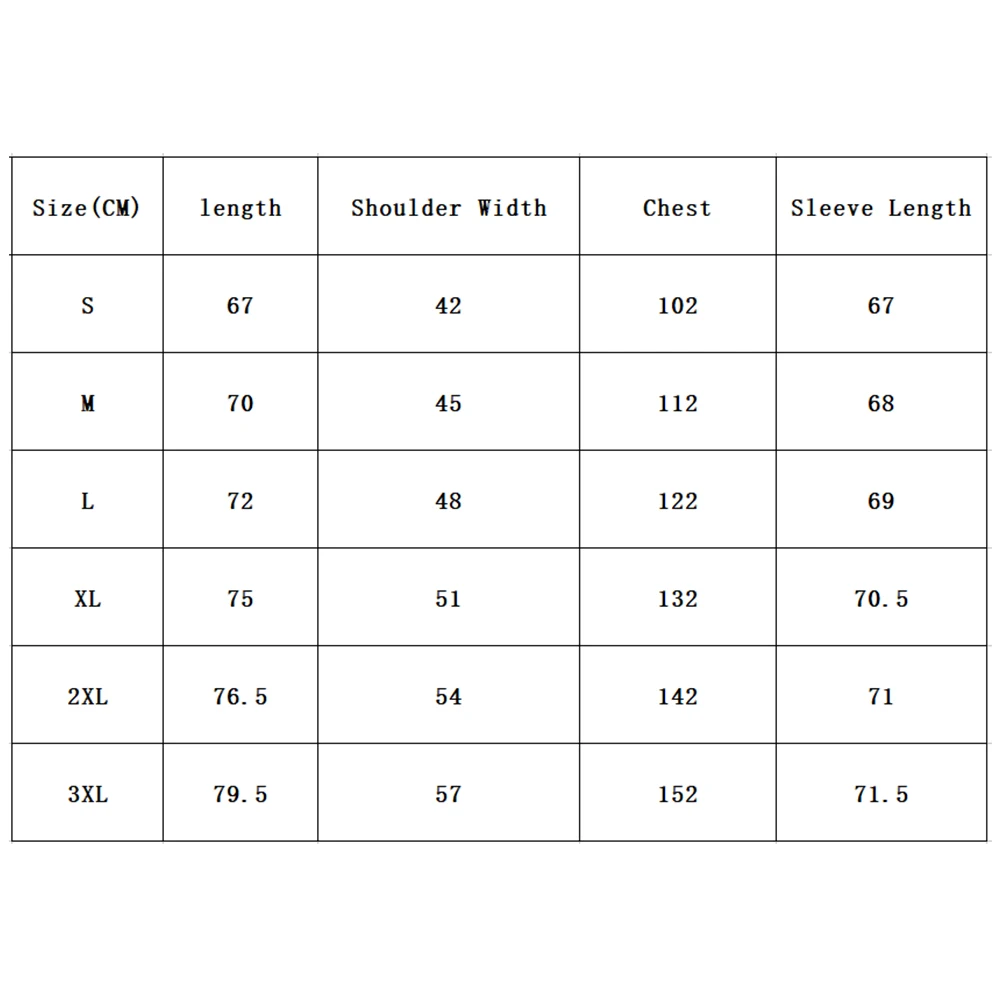 | Size(CM) | length | Shoulder Width | Chest | Sleeve Length |
|---|---|---|---|---|
| S | 67 | 42 | 102 | 67 |
| M | 70 | 45 | 112 | 68 |
| L | 72 | 48 | 122 | 69 |
| XL | 75 | 51 | 132 | 70.5 |
| 2XL | 76.5 | 54 | 142 | 71 |
| 3XL | 79.5 | 57 | 152 | 71.5 |